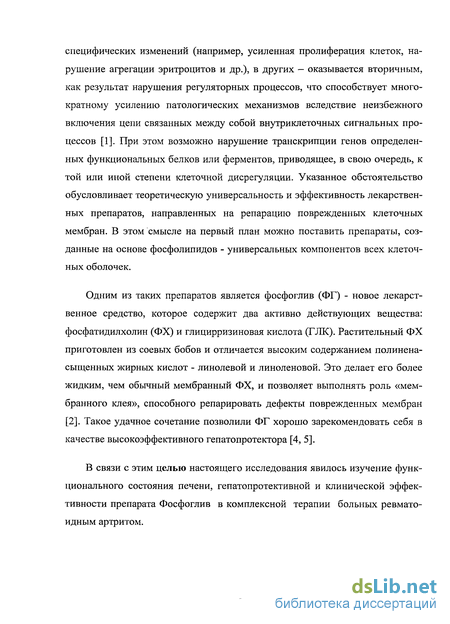 специфических изменений (например, усиленная пролиферация клеток, нарушение агрегации эритроцитов и др.), в других – оказывается вторичным, как результат нарушения регуляторных процессов, что способствует многократному усилению патологических механизмов вследствие неизбежного включения цепи связанных между собой внутриклеточных сигнальных процессов [1]. При этом возможно нарушение транскрипции генов определенных функциональных белков или ферментов, приводящее, в свою очередь, к той или иной степени клеточной дисрегуляции. Указанное обстоятельство обусловливает теоретическую универсальность и эффективность лекарственных препаратов, направленных на репарацию поврежденных клеточных мембран. В этом смысле на первый план можно поставить препараты, созданные на основе фосфолипидов - универсальных компонентов всех клеточных оболочек.

Одним из таких препаратов является фосфоглив (ФГ) - новое лекарственное средство, которое содержит два активно действующих вещества: фосфатидилхолин (ФХ) и глицирризиновая кислота (ГЛК). Растительный ФХ приготовлен из соевых бобов и отличается высоким содержанием полиненасыщенных жирных кислот - линолевой и линоленовой. Это делает его более жидким, чем обычный мембранный ФХ, и позволяет выполнять роль «мембранного клея», способного репарировать дефекты поврежденных мембран [2]. Такое удачное сочетание позволили ФГ хорошо зарекомендовать себя в качестве высокоэффективного гепатопротектора [4, 5].

В связи с этим целью настоящего исследования явилось изучение функционального состояния печени, гепатопротективной и клинической эффективности препарата Фосфоглив в комплексной терапии больных ревматоидным артритом.

dsLib.net
библиотека диссертаций